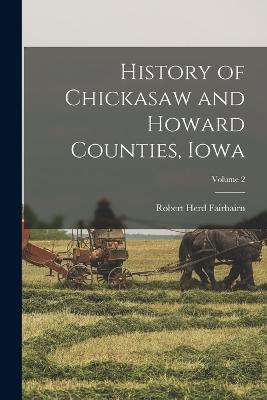 History of Chickasaw and Howard Counties, Iowa

Volume 2

Robert Herd Fairbairn